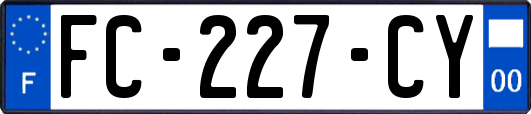 F

FC-227-CY

00